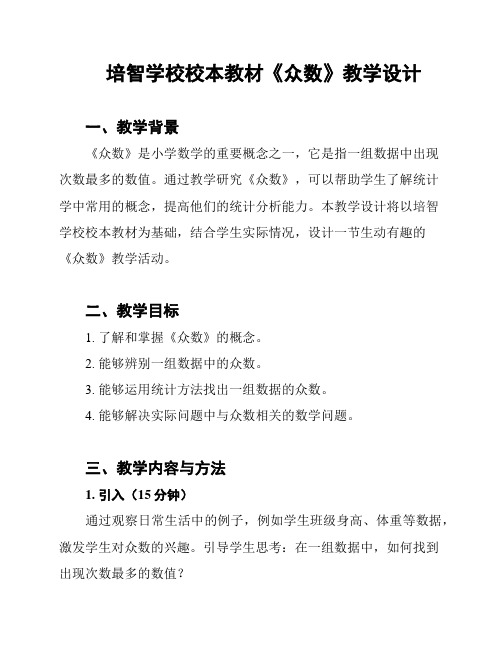 培智学校校本教材《众数》教学设计

一、教学背景

《众数》是小学数学的重要概念之一，它是指一组数据中出现次数最多的数值。通过教学研究《众数》，可以帮助学生了解统计学中常用的概念，提高他们的统计分析能力。本教学设计将以培智学校校本教材为基础，结合学生实际情况，设计一节生动有趣的《众数》教学活动。

二、教学目标

1. 了解和掌握《众数》的概念。

2. 能够辨别一组数据中的众数。

3. 能够运用统计方法找出一组数据的众数。

4. 能够解决实际问题中与众数相关的数学问题。

三、教学内容与方法

1. 引入（15 分钟）

通过观察日常生活中的例子，例如学生班级身高、体重等数据，激发学生对众数的兴趣。引导学生思考：在一组数据中，如何找到出现次数最多的数值？